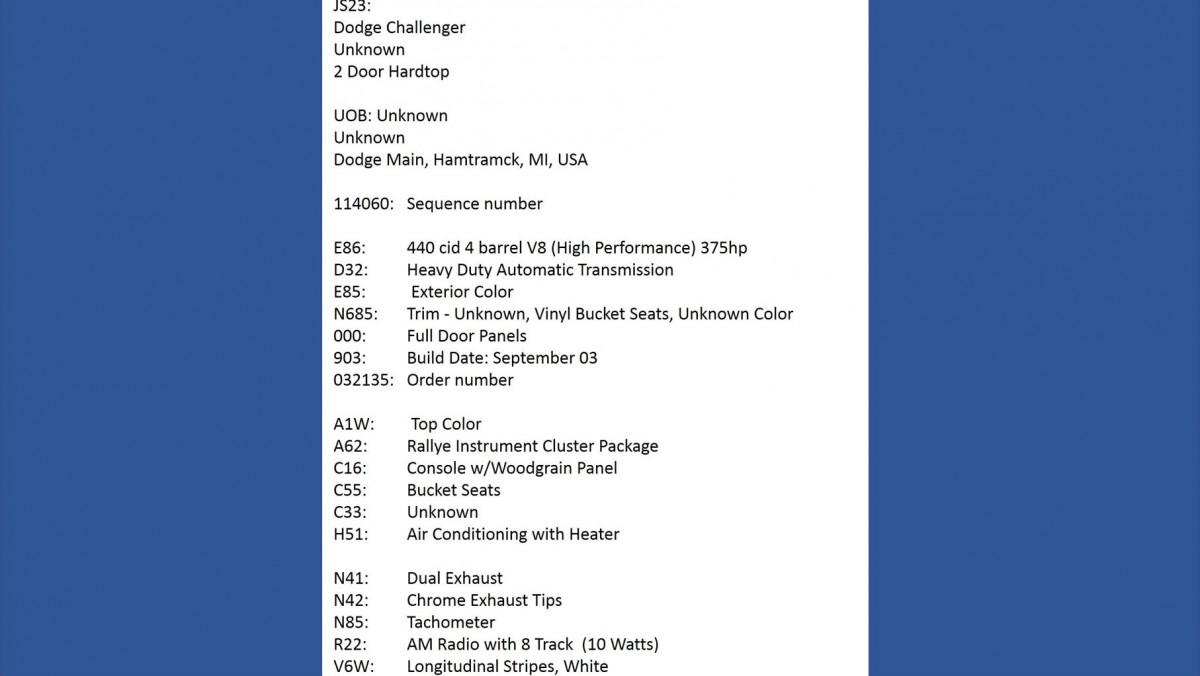 JS23:
Dodge Challenger
Unknown
2 Door Hardtop

UOB: Unknown
Unknown
Dodge Main, Hamtramck, MI, USA

114060: Sequence number

E86: 440 cid 4 barrel V8 (High Performance) 375hp
D32: Heavy Duty Automatic Transmission
E85: Exterior Color
N685: Trim - Unknown, Vinyl Bucket Seats, Unknown Color
000: Full Door Panels
903: Build Date: September 03
032135: Order number

A1W: Top Color
A62: Rallye Instrument Cluster Package
C16: Console w/Woodgrain Panel
C55: Bucket Seats
C33: Unknown
H51: Air Conditioning with Heater

N41: Dual Exhaust
N42: Chrome Exhaust Tips
N85: Tachometer
R22: AM Radio with 8 Track (10 Watts)
V6W: Longitudinal Stripes, White